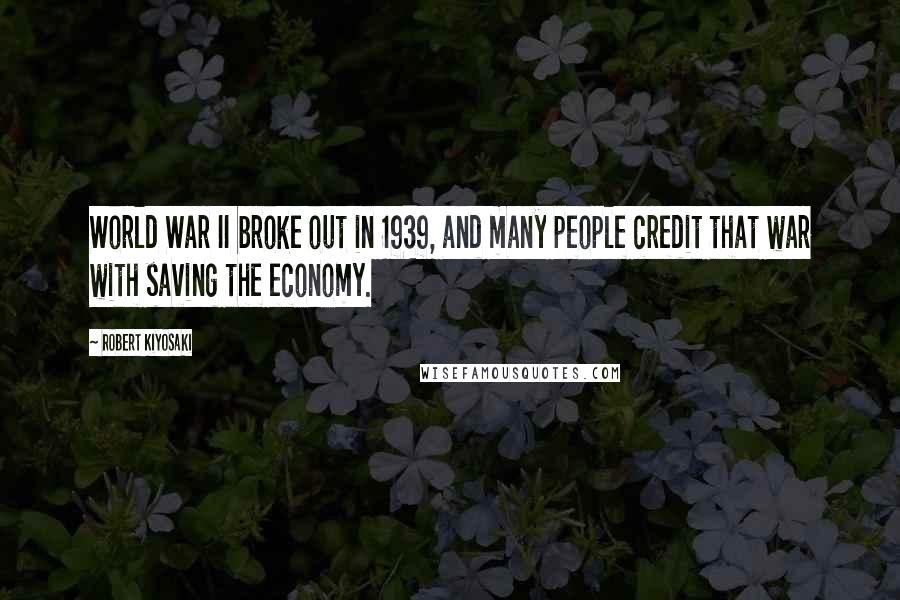 WORLD WAR II BROKE OUT IN 1939, AND MANY PEOPLE CREDIT THAT WAR WITH SAVING THE ECONOMY.

~ ROBERT KIYOSAKI

WISEFAMOUSQUOTES.COM